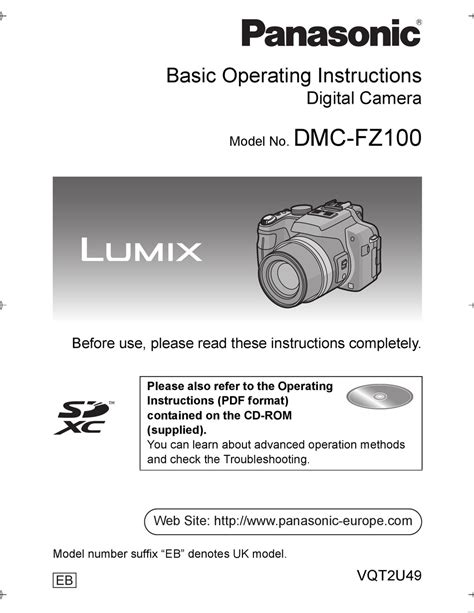 Panasonic®

Basic Operating Instructions
Digital Camera

Model No. DMC-FZ100

LUMIX

Before use, please read these instructions completely.

SD XC

Please also refer to the Operating Instructions (PDF format) contained on the CD-ROM (supplied).
You can learn about advanced operation methods and check the Troubleshooting.

Web Site: http://www.panasonic-europe.com

Model number suffix "EB" denotes UK model.

EB

VQT2U49